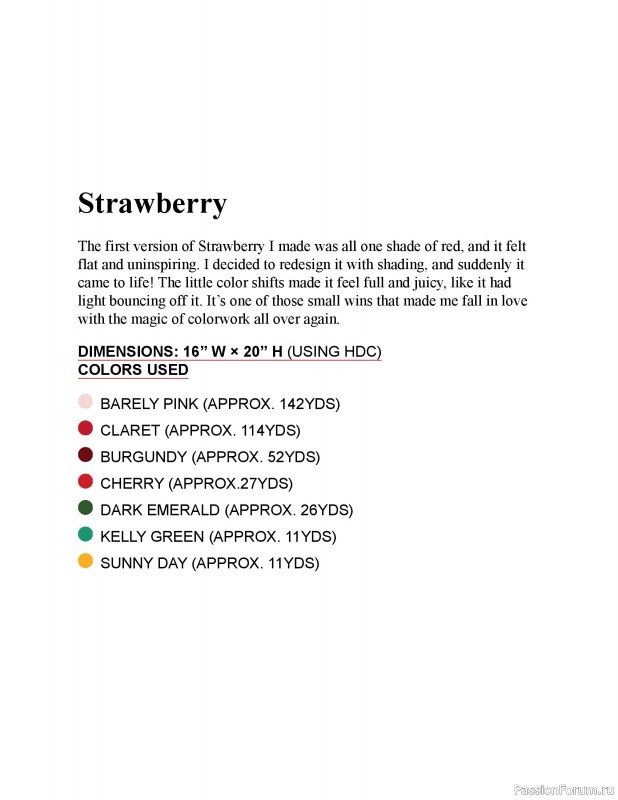 Strawberry

The first version of Strawberry I made was all one shade of red, and it felt flat and uninspiring. I decided to redesign it with shading, and suddenly it came to life! The little color shifts made it feel full and juicy, like it had light bouncing off it. It's one of those small wins that made me fall in love with the magic of colorwork all over again.

DIMENSIONS: 16" W × 20" H (USING HDC)
COLORS USED

BARELY PINK (APPROX. 142YDS)
CLARET (APPROX. 114YDS)
BURGUNDY (APPROX. 52YDS)
CHERRY (APPROX.27YDS)
DARK EMERALD (APPROX. 26YDS)
KELLY GREEN (APPROX. 11YDS)
SUNNY DAY (APPROX. 11YDS)

PassionForum.ru